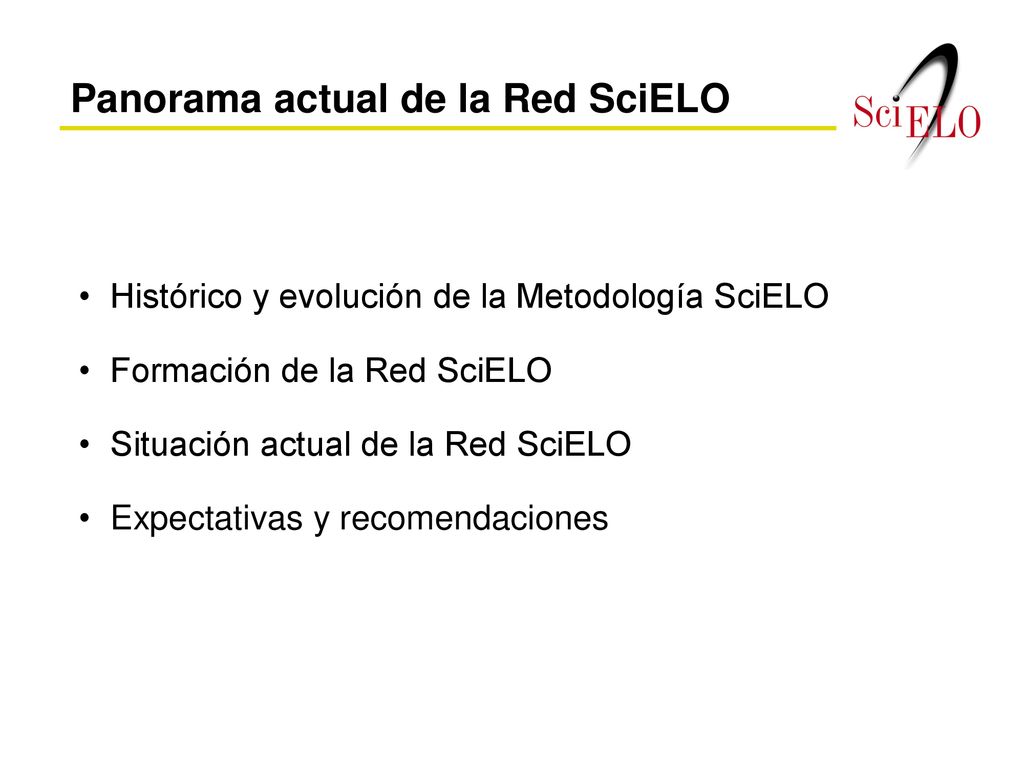 Panorama actual de la Red SciELO

SciELO

• Histórico y evolución de la Metodología SciELO

• Formación de la Red SciELO

• Situación actual de la Red SciELO

• Expectativas y recomendaciones